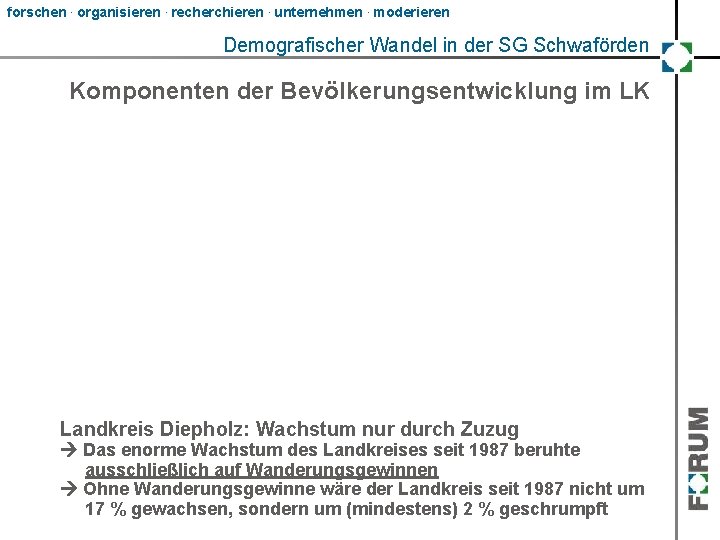 forschen · organisieren · recherchieren · unternehmen · moderieren

Demografischer Wandel in der SG Schwaförden

Komponenten der Bevölkerungsentwicklung im LK

Landkreis Diepholz: Wachstum nur durch Zuzug
→ Das enorme Wachstum des Landkreises seit 1987 beruhte ausschließlich auf Wanderungsgewinnen
→ Ohne Wanderungsgewinne wäre der Landkreis seit 1987 nicht um 17 % gewachsen, sondern um (mindestens) 2 % geschrumpft

FORUM